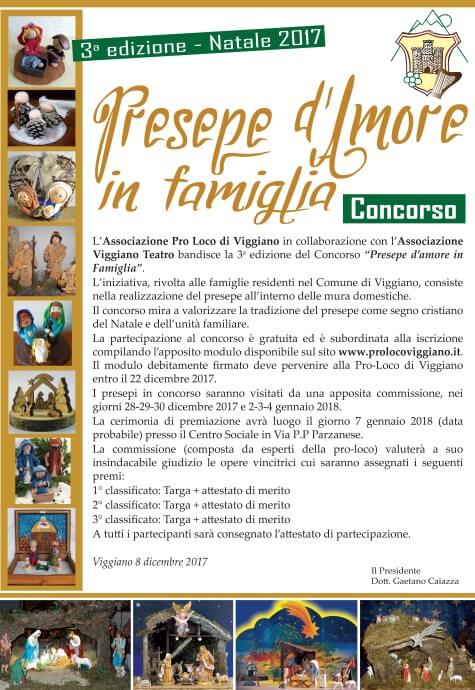 3ª edizione - Natale 2017

Presepe d'Amore in famiglia

Concorso

L'Associazione Pro Loco di Viggiano in collaborazione con l'Associazione Viggiano Teatro bandisce la 3ª edizione del Concorso "Presepe d'amore in Famiglia".
L'iniziativa, rivolta alle famiglie residenti nel Comune di Viggiano, consiste nella realizzazione del presepe all'interno delle mura domestiche.
Il concorso mira a valorizzare la tradizione del presepe come segno cristiano del Natale e dell'unità familiare.
La partecipazione al concorso è gratuita ed è subordinata alla iscrizione compilando l'apposito modulo disponibile sul sito www.prolocoviggiano.it. Il modulo debitamente firmato deve pervenire alla Pro-Loco di Viggiano entro il 22 dicembre 2017.
I presepi in concorso saranno visitati da una apposita commissione, nei giorni 28-29-30 dicembre 2017 e 2-3-4 gennaio 2018.
La cerimonia di premiazione avrà luogo il giorno 7 gennaio 2018 (data probabile) presso il Centro Sociale in Via P.P Parzanese.
La commissione (composta da esperti della pro-loco) valuterà a suo insindacabile giudizio le opere vincitrici cui saranno assegnati i seguenti premi:
1° classificato: Targa + attestato di merito
2° classificato: Targa + attestato di merito
3° classificato: Targa + attestato di merito
A tutti i partecipanti sarà consegnato l'attestato di partecipazione.

Viggiano 8 dicembre 2017

Il Presidente
Dott. Gaetano Caiazza